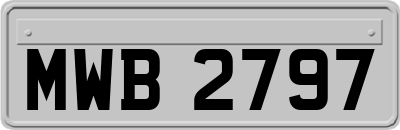 MWB 2797